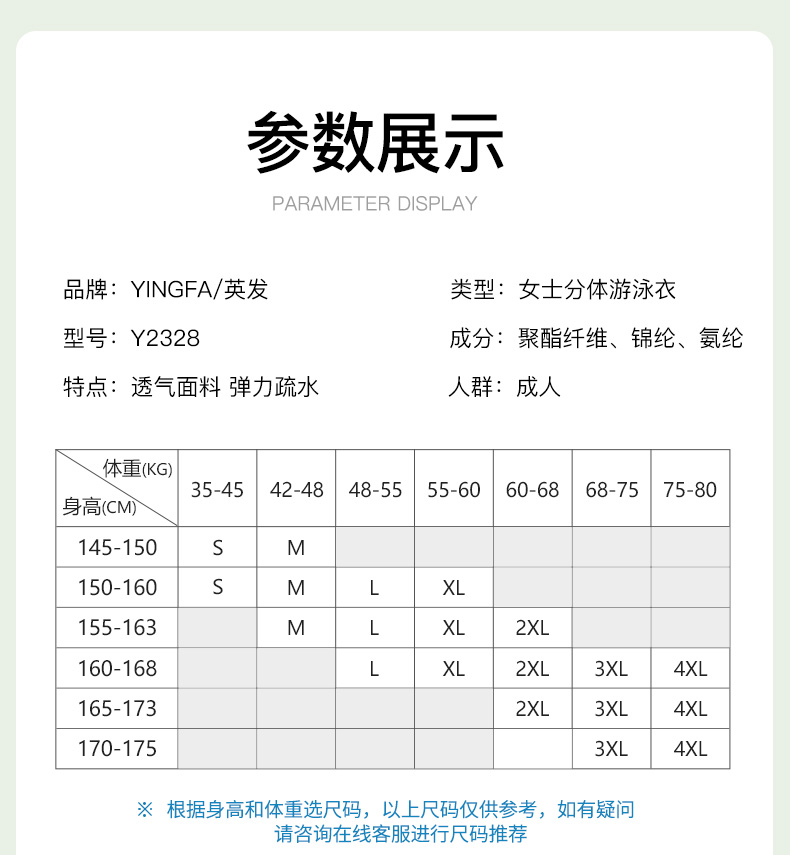 参数展示

PARAMETER DISPLAY

品牌：YINGFA/英发

型号：Y2328

特点：透气面料 弹力疏水

类型：女士分体游泳衣

成分：聚酯纤维、锦纶、氨纶

人群：成人

| 体重(KG) 身高(CM) | 35-45 | 42-48 | 48-55 | 55-60 | 60-68 | 68-75 | 75-80 |
|---|---|---|---|---|---|---|---|
| 145-150 | S | M | | | | | |
| 150-160 | S | M | L | XL | | | |
| 155-163 | | M | L | XL | 2XL | | |
| 160-168 | | | L | XL | 2XL | 3XL | 4XL |
| 165-173 | | | | | 2XL | 3XL | 4XL |
| 170-175 | | | | | | 3XL | 4XL |

※ 根据身高和体重选尺码，以上尺码仅供参考，如有疑问请咨询在线客服进行尺码推荐